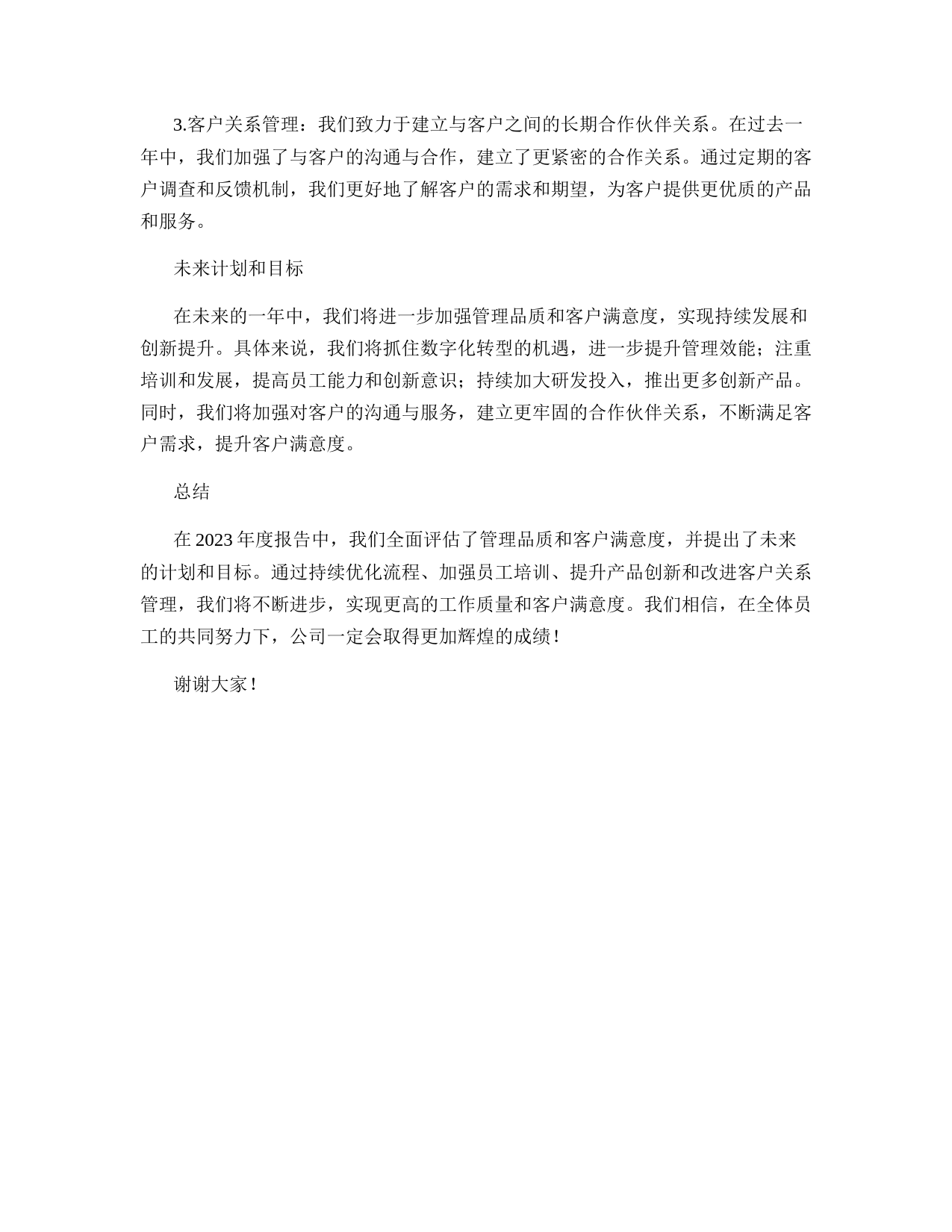 3.客户关系管理：我们致力于建立与客户之间的长期合作伙伴关系。在过去一年中，我们加强了与客户的沟通与合作，建立了更紧密的合作关系。通过定期的客户调查和反馈机制，我们更好地了解客户的需求和期望，为客户提供更优质的产品和服务。

未来计划和目标

在未来的一年中，我们将进一步加强管理品质和客户满意度，实现持续发展和创新提升。具体来说，我们将抓住数字化转型的机遇，进一步提升管理效能；注重培训和发展，提高员工能力和创新意识；持续加大研发投入，推出更多创新产品。同时，我们将加强对客户的沟通与服务，建立更牢固的合作伙伴关系，不断满足客户需求，提升客户满意度。

总结

在 2023 年度报告中，我们全面评估了管理品质和客户满意度，并提出了未来的计划和目标。通过持续优化流程、加强员工培训、提升产品创新和改进客户关系管理，我们将不断进步，实现更高的工作质量和客户满意度。我们相信，在全体员工的共同努力下，公司一定会取得更加辉煌的成绩！

谢谢大家！